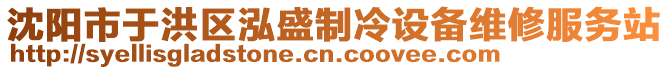 沈阳市于洪区泓盛制冷设备维修服务站
http://syellisgladstone.cn.coovee.com